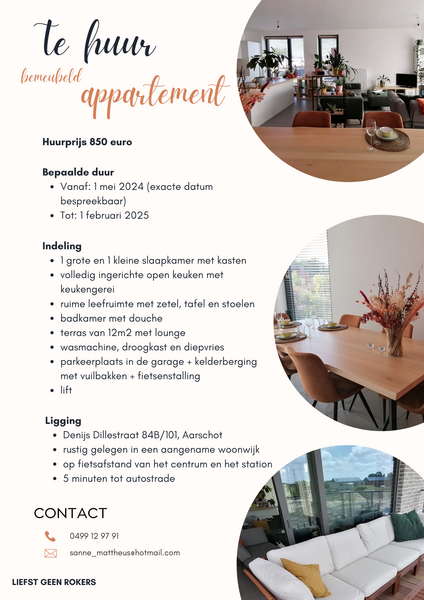 te huur

bemeubeld

appartement

Huurprijs 850 euro

Bepaalde duur
- Vanaf: 1 mei 2024 (exacte datum bespreekbaar)
- Tot: 1 februari 2025

Indeling
- 1 grote en 1 kleine slaapkamer met kasten
- volledig ingerichte open keuken met keukengerei
- ruime leefruimte met zetel, tafel en stoelen
- badkamer met douche
- terras van 12m2 met lounge
- wasmachine, droogkast en diepvries
- parkeerplaats in de garage + kelderberging met vuilbakken + fietsenstalling
- lift

Ligging
- Denijs Dillestraat 84B/101, Aarschot
- rustig gelegen in een aangename woonwijk
- op fietsafstand van het centrum en het station
- 5 minuten tot autostrade

CONTACT

0499 12 97 91

sanne_mattheus@hotmail.com

LIEFST GEEN ROKERS